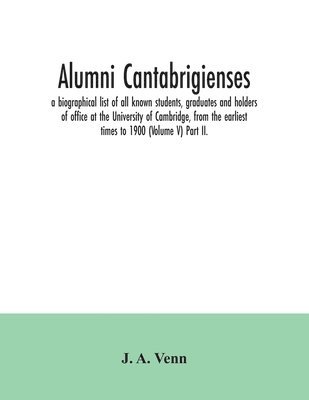 Alumni Cantabrigienses

a biographical list of all known students, graduates and holders of office at the University of Cambridge, from the earliest times to 1900 (Volume V) Part II.

J. A. Venn